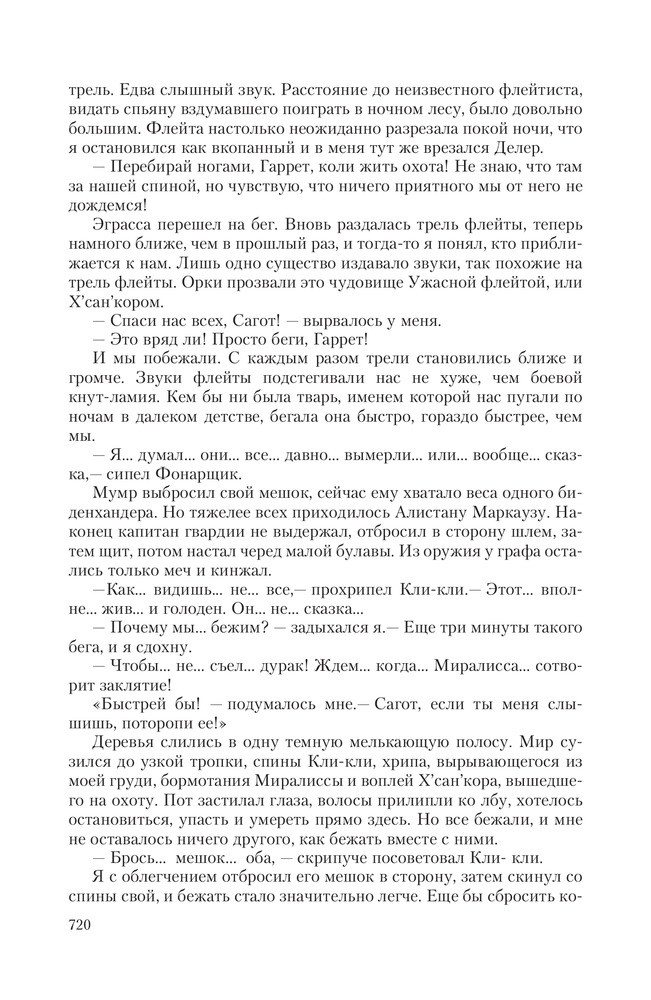 трель. Едва слышный звук. Расстояние до неизвестного флейтиста, видать спьяну вздумавшего поиграть в ночном лесу, было довольно большим. Флейта настолько неожиданно разрезала покой ночи, что я остановился как вкопанный и в меня тут же врезался Делер.

— Перебирай ногами, Гаррет, коли жить охота! Не знаю, что там за нашей спиной, но чувствую, что ничего приятного мы от него не дождемся!

Эграсса перешел на бег. Вновь раздалась трель флейты, теперь намного ближе, чем в прошлый раз, и тогда-то я понял, кто приближается к нам. Лишь одно существо издавало звуки, так похожие на трель флейты. Орки прозвали это чудовище Ужасной флейтой, или Х'сан'кором.

— Спаси нас всех, Сагот! — вырвалось у меня.

— Это вряд ли! Просто беги, Гаррет!

И мы побежали. С каждым разом трели становились ближе и громче. Звуки флейты подстегивали нас не хуже, чем боевой кнут-ламия. Кем бы ни была тварь, именем которой нас пугали по ночам в далеком детстве, бегала она быстро, гораздо быстрее, чем мы.

— Я... думал... они... все... давно... вымерли... или... вообще... сказка,— сипел Фонарщик.

Мумр выбросил свой мешок, сейчас ему хватало веса одного биденхандера. Но тяжелее всех приходилось Алистану Маркаузу. Наконец капитан гвардии не выдержал, отбросил в сторону шлем, затем щит, потом настал черед малой булавы. Из оружия у графа остались только меч и кинжал.

—Как... видишь... не... все,— прохрипел Кли-кли.— Этот... вполне... жив... и голоден. Он... не... сказка...

— Почему мы... бежим? — задыхался я.— Еще три минуты такого бега, и я сдохну.

— Чтобы... не... съел... дурак! Ждем... когда... Миралисса... сотворит заклятие!

«Быстрей бы! — подумалось мне.— Сагот, если ты меня слышишь, поторопи ее!»

Деревья слились в одну темную мелькающую полосу. Мир сузился до узкой тропки, спины Кли-кли, хрипа, вырывающегося из моей груди, бормотания Миралиссы и воплей Х'сан'кора, вышедшего на охоту. Пот застилал глаза, волосы прилипли ко лбу, хотелось остановиться, упасть и умереть прямо здесь. Но все бежали, и мне не оставалось ничего другого, как бежать вместе с ними.

— Брось... мешок... оба, — скрипуче посоветовал Кли- кли.

Я с облегчением отбросил его мешок в сторону, затем скинул со спины свой, и бежать стало значительно легче. Еще бы сбросить ко-

720